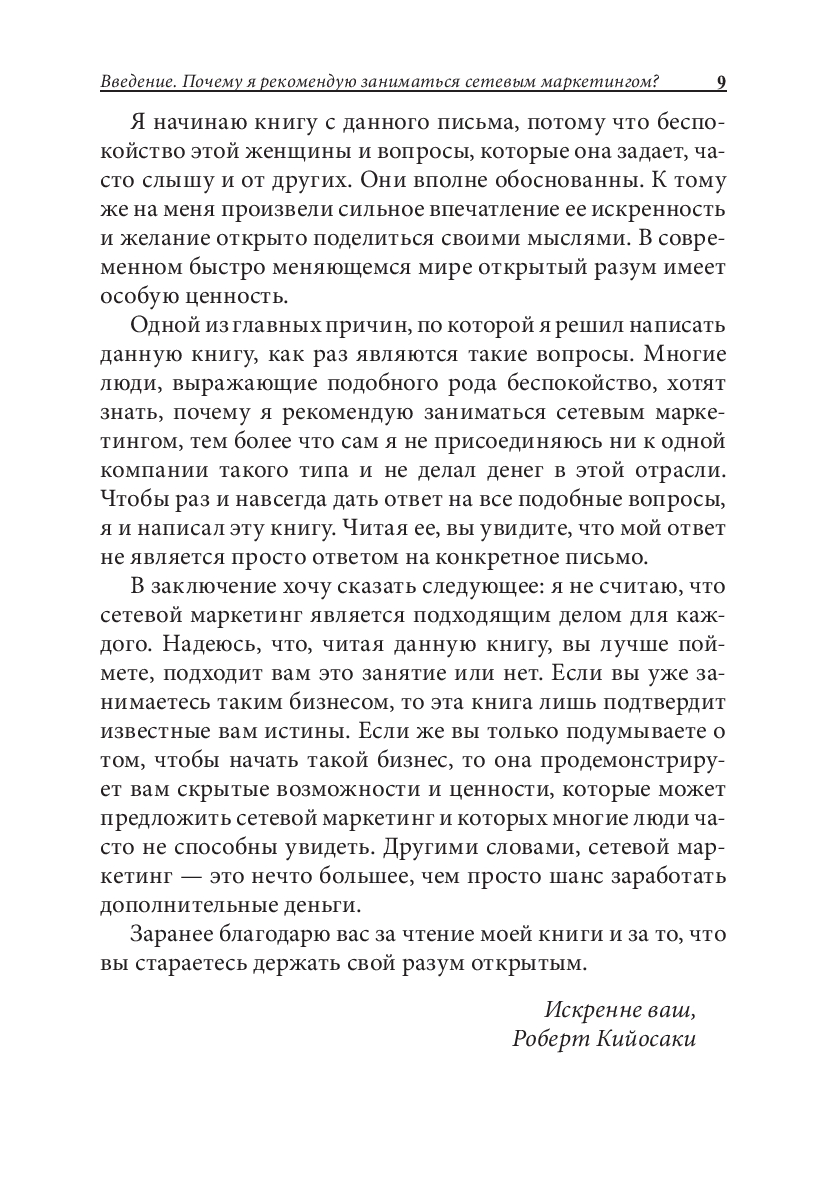 Введение. Почему я рекомендую заниматься сетевым маркетингом? 9

Я начинаю книгу с данного письма, потому что беспокойство этой женщины и вопросы, которые она задает, часто слышу и от других. Они вполне обоснованны. К тому же на меня произвели сильное впечатление ее искренность и желание открыто поделиться своими мыслями. В современном быстро меняющемся мире открытый разум имеет особую ценность.

Одной из главных причин, по которой я решил написать данную книгу, как раз являются такие вопросы. Многие люди, выражающие подобного рода беспокойство, хотят знать, почему я рекомендую заниматься сетевым маркетингом, тем более что сам я не присоединяюсь ни к одной компании такого типа и не делал денег в этой отрасли. Чтобы раз и навсегда дать ответ на все подобные вопросы, я и написал эту книгу. Читая ее, вы увидите, что мой ответ не является просто ответом на конкретное письмо.

В заключение хочу сказать следующее: я не считаю, что сетевой маркетинг является подходящим делом для каждого. Надеюсь, что, читая данную книгу, вы лучше поймете, подходит вам это занятие или нет. Если вы уже занимаетесь таким бизнесом, то эта книга лишь подтвердит известные вам истины. Если же вы только подумываете о том, чтобы начать такой бизнес, то она продемонстрирует вам скрытые возможности и ценности, которые может предложить сетевой маркетинг и которых многие люди часто не способны увидеть. Другими словами, сетевой маркетинг — это нечто большее, чем просто шанс заработать дополнительные деньги.

Заранее благодарю вас за чтение моей книги и за то, что вы стараетесь держать свой разум открытым.

Искренне ваш,
Роберт Кийосаки